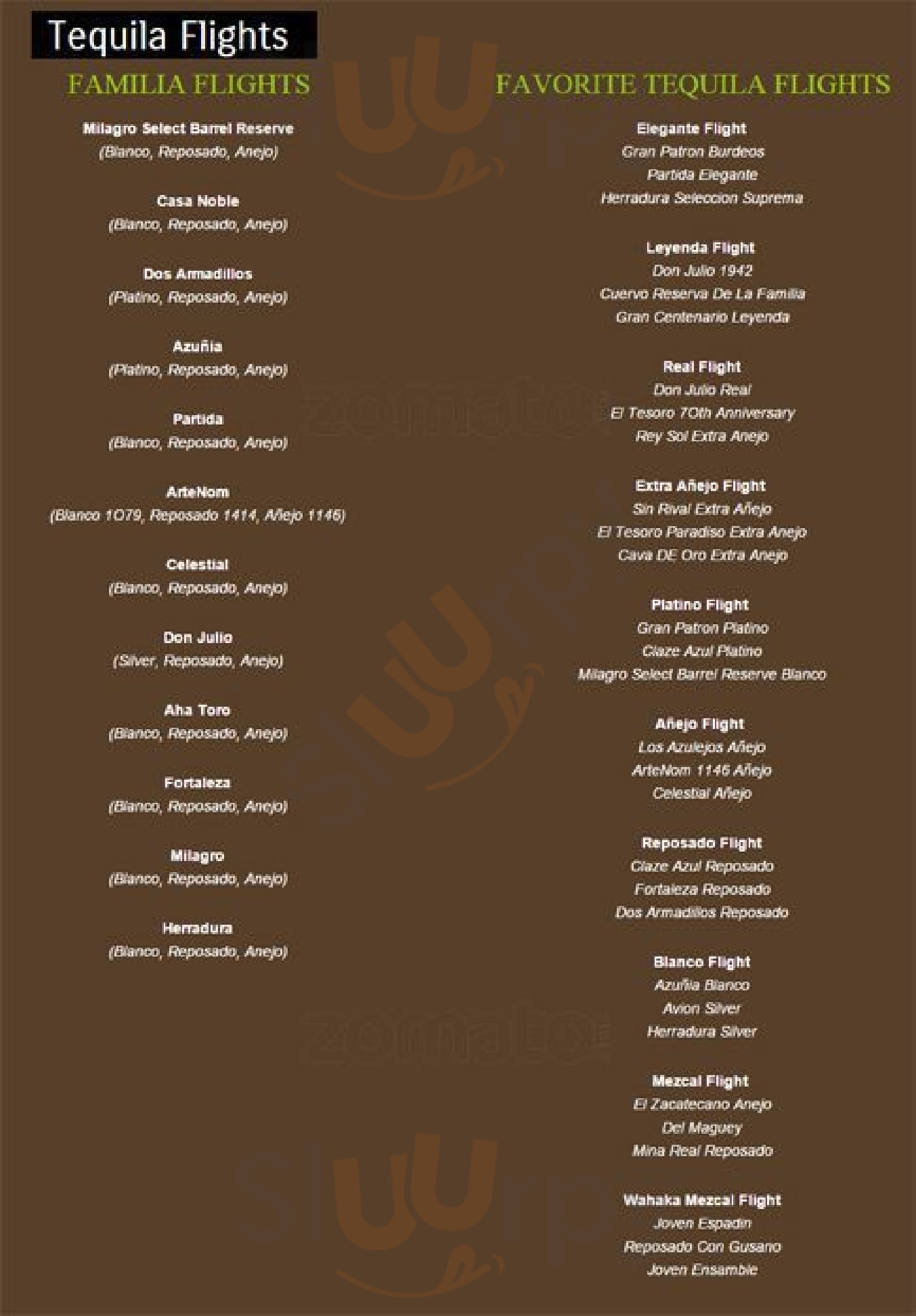 Tequila Flights

FAMILIA FLIGHTS

Milagro Select Barrel Reserve
(Blanco, Reposado, Anejo)

Casa Noble
(Blanco, Reposado, Anejo)

Dos Armadillos
(Platino, Reposado, Anejo)

Azuñia
(Platino, Reposado, Anejo)

Partida
(Blanco, Reposado, Anejo)

ArteNom
(Blanco 1O79, Reposado 1414, Añejo 1146)

Celestial
(Blanco, Reposado, Anejo)

Don Julio
(Silver, Reposado, Anejo)

Aha Toro
(Blanco, Reposado, Anejo)

Fortaleza
(Blanco, Reposado, Anejo)

Milagro
(Blanco, Reposado, Anejo)

Herradura
(Blanco, Reposado, Anejo)

FAVORITE TEQUILA FLIGHTS

Elegante Flight
Gran Patron Burdeos
Partida Elegante
Herradura Seleccion Suprema

Leyenda Flight
Don Julio 1942
Cuervo Reserva De La Familia
Gran Centenario Leyenda

Real Flight
Don Julio Real
El Tesoro 7Oth Anniversary
Rey Sol Extra Anejo

Extra Añejo Flight
Sin Rival Extra Añejo
El Tesoro Paradiso Extra Anejo
Cava DE Oro Extra Anejo

Platino Flight
Gran Patron Platino
Claze Azul Platino
Milagro Select Barrel Reserve Blanco

Añejo Flight
Los Azulejos Añejo
ArteNom 1146 Añejo
Celestial Añejo

Reposado Flight
Claze Azul Reposado
Fortaleza Reposado
Dos Armadillos Reposado

Blanco Flight
Azuñia Blanco
Avion Silver
Herradura Silver

Mezcal Flight
El Zacatecano Anejo
Del Maguey
Mina Real Reposado

Wahaka Mezcal Flight
Joven Espadin
Reposado Con Gusano
Joven Ensamble